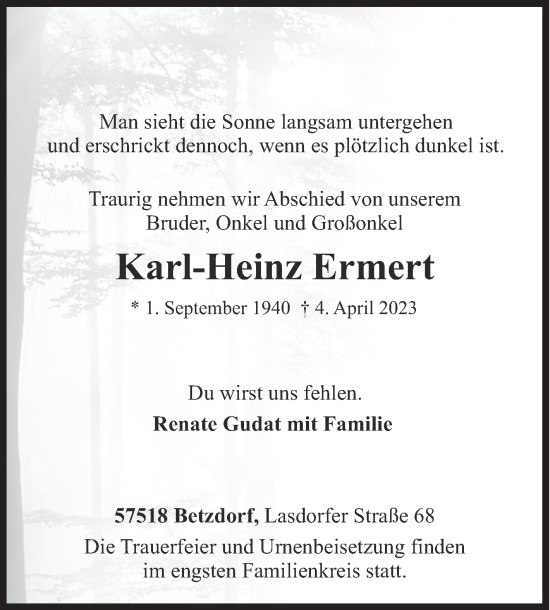 Man sieht die Sonne langsam untergehen
und erschrickt dennoch, wenn es plötzlich dunkel ist.

Traurig nehmen wir Abschied von unserem
Bruder, Onkel und Großonkel

Karl-Heinz Ermert

* 1. September 1940 † 4. April 2023

Du wirst uns fehlen.

Renate Gudat mit Familie

57518 Betzdorf, Lasdorfer Straße 68

Die Trauerfeier und Urnenbeisetzung finden
im engsten Familienkreis statt.